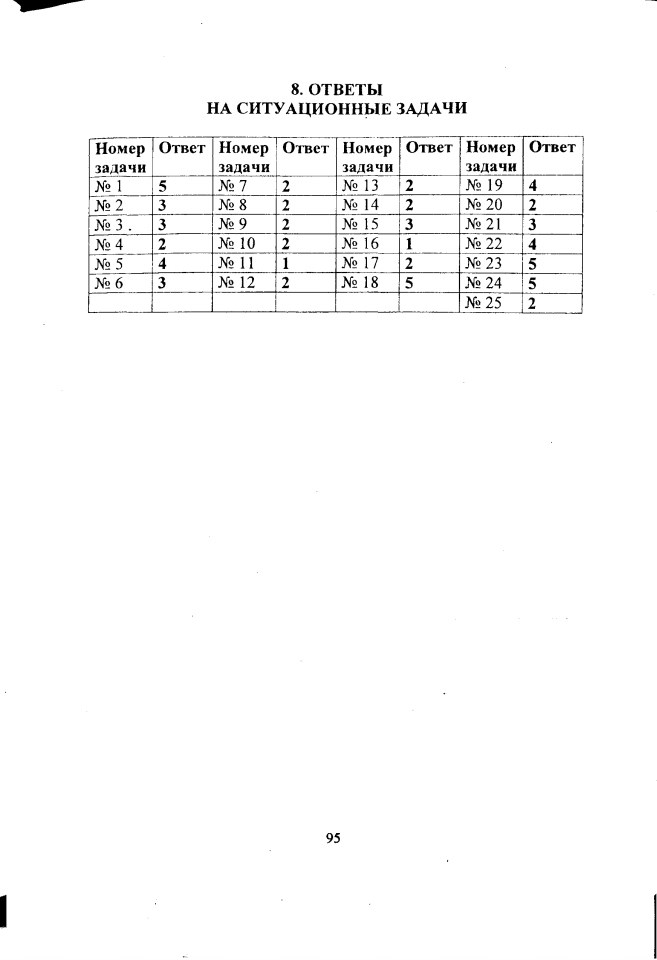 8. ОТВЕТЫ
НА СИТУАЦИОННЫЕ ЗАДАЧИ

| Номер задачи | Ответ | Номер задачи | Ответ | Номер задачи | Ответ | Номер задачи | Ответ |
|---|---|---|---|---|---|---|---|
| № 1 | 5 | № 7 | 2 | № 13 | 2 | № 19 | 4 |
| № 2 | 3 | № 8 | 2 | № 14 | 2 | № 20 | 2 |
| № 3 . | 3 | № 9 | 2 | № 15 | 3 | № 21 | 3 |
| № 4 | 2 | № 10 | 2 | № 16 | 1 | № 22 | 4 |
| № 5 | 4 | № 11 | 1 | № 17 | 2 | № 23 | 5 |
| № 6 | 3 | № 12 | 2 | № 18 | 5 | № 24 | 5 |
| | | | | | | № 25 | 2 |

95